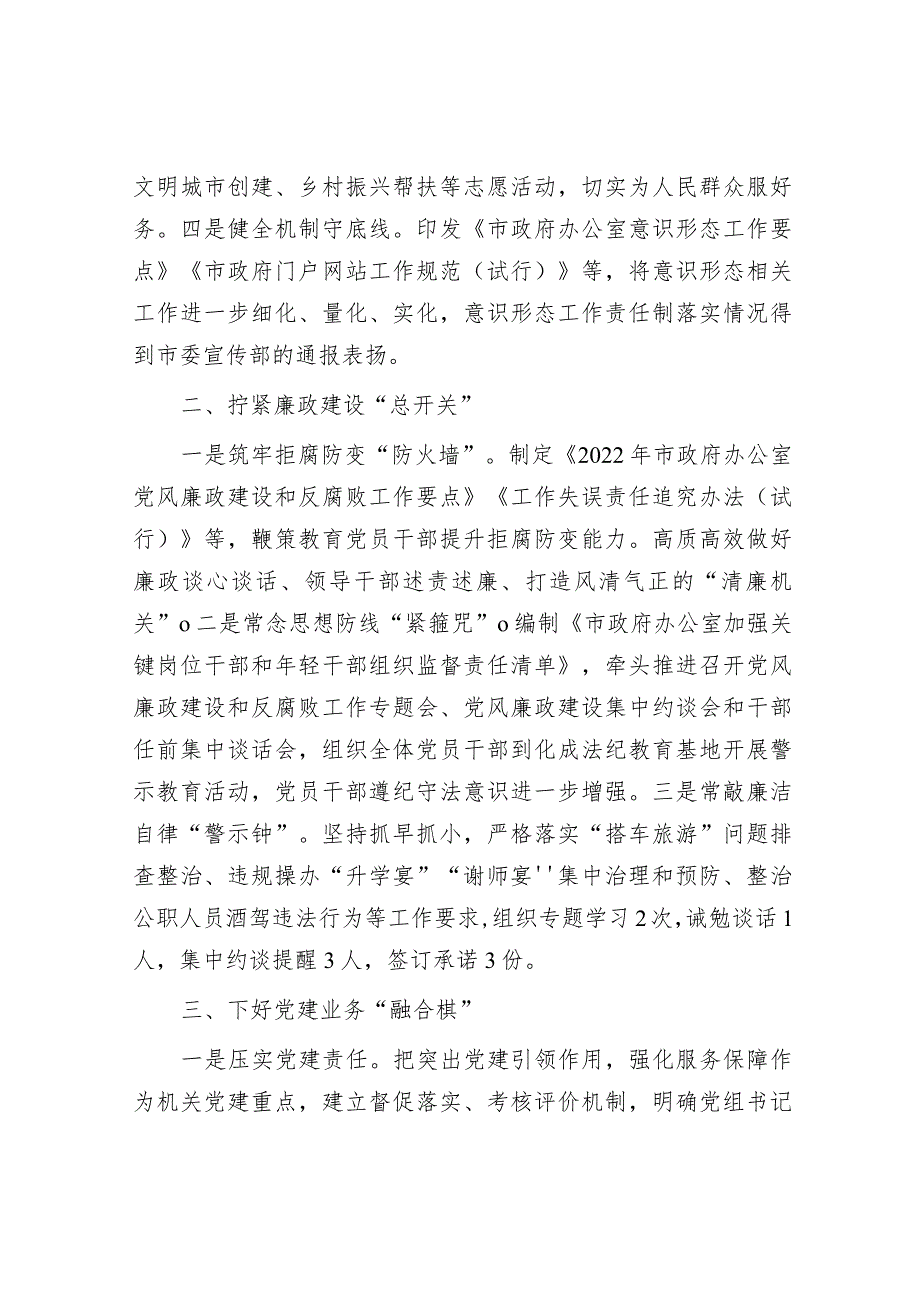 文明城市创建、乡村振兴帮扶等志愿活动，切实为人民群众服好务。四是健全机制守底线。印发《市政府办公室意识形态工作要点》《市政府门户网站工作规范（试行）》等，将意识形态相关工作进一步细化、量化、实化，意识形态工作责任制落实情况得到市委宣传部的通报表扬。

二、拧紧廉政建设“总开关”

一是筑牢拒腐防变“防火墙”。制定《2022年市政府办公室党风廉政建设和反腐败工作要点》《工作失误责任追究办法（试行）》等，鞭策教育党员干部提升拒腐防变能力。高质高效做好廉政谈心谈话、领导干部述责述廉、打造风清气正的“清廉机关”o二是常念思想防线“紧箍咒”o编制《市政府办公室加强关键岗位干部和年轻干部组织监督责任清单》，牵头推进召开党风廉政建设和反腐败工作专题会、党风廉政建设集中约谈会和干部任前集中谈话会，组织全体党员干部到化成法纪教育基地开展警示教育活动，党员干部遵纪守法意识进一步增强。三是常敲廉洁自律“警示钟”。坚持抓早抓小，严格落实“搭车旅游”问题排查整治、违规操办“升学宴”“谢师宴''集中治理和预防、整治公职人员酒驾违法行为等工作要求，组织专题学习2次，诫勉谈话1人，集中约谈提醒3人，签订承诺3份。

三、下好党建业务“融合棋”

一是压实党建责任。把突出党建引领作用，强化服务保障作为机关党建重点，建立督促落实、考核评价机制，明确党组书记